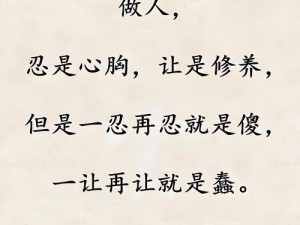 做人，

忍是心胸，让是修养，

但是一忍再忍就是傻，

一让再让就是蠢。